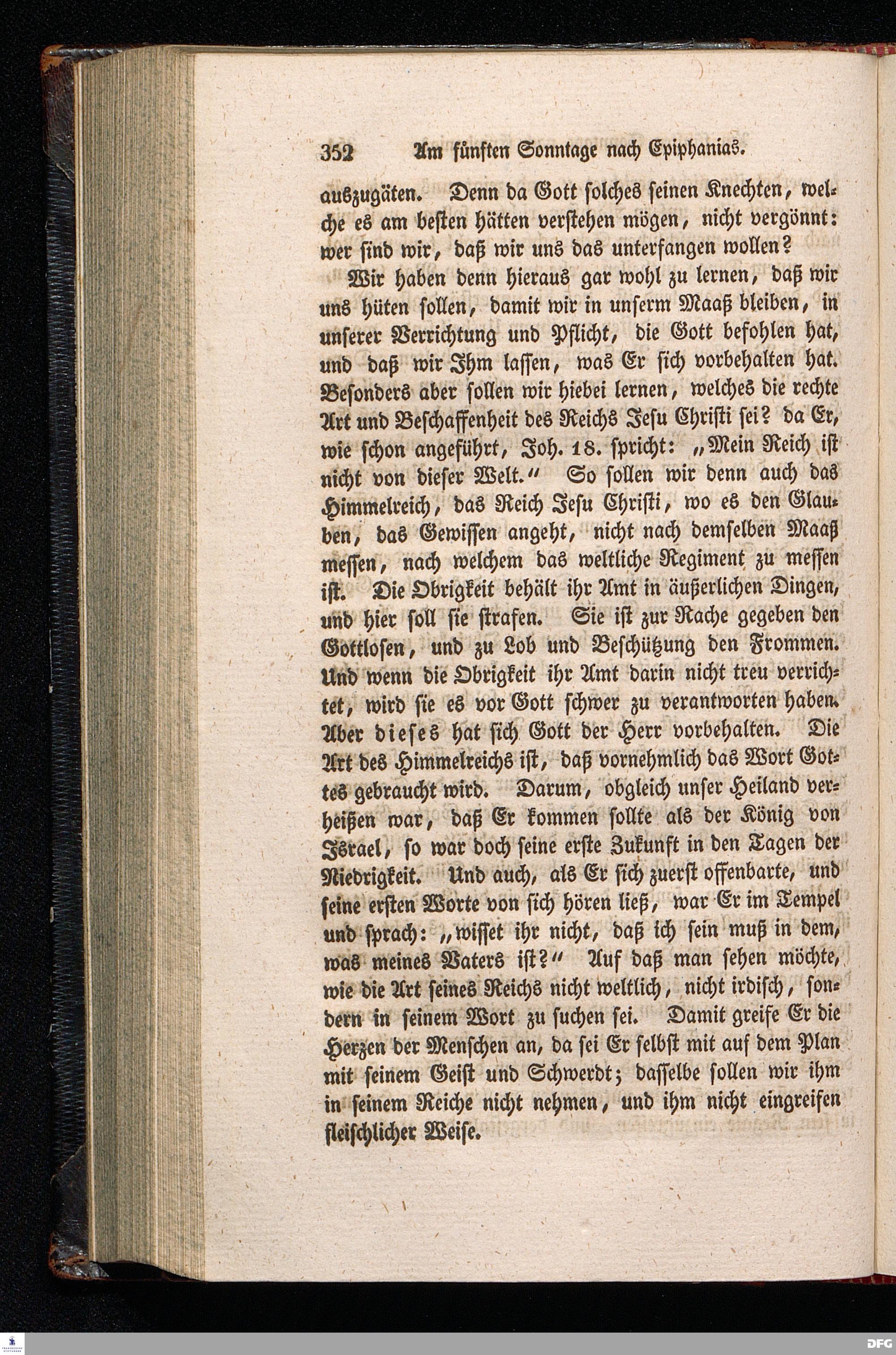 352 Am fünften Sonntage nach Epiphanias.

auszugäten. Denn da Gott solches seinen Knechten, welche es am besten hätten verstehen mögen, nicht vergönnt: wer sind wir, daß wir uns das unterfangen wollen?

Wir haben denn hieraus gar wohl zu lernen, daß wir uns hüten sollen, damit wir in unserm Maaß bleiben, in unserer Verrichtung und Pflicht, die Gott befohlen hat, und daß wir Ihm lassen, was Er sich vorbehalten hat. Besonders aber sollen wir hiebei lernen, welches die rechte Art und Beschaffenheit des Reichs Jesu Christi sei? da Er, wie schon angeführt, Joh. 18. spricht: „Mein Reich ist nicht von dieser Welt.“ So sollen wir denn auch das Himmelreich, das Reich Jesu Christi, wo es den Glauben, das Gewissen angeht, nicht nach demselben Maaß messen, nach welchem das weltliche Regiment zu messen ist. Die Obrigkeit behält ihr Amt in äußerlichen Dingen, und hier soll sie strafen. Sie ist zur Rache gegeben den Gottlosen, und zu Lob und Beschützung den Frommen. Und wenn die Obrigkeit ihr Amt darin nicht treu verrichtet, wird sie es vor Gott schwer zu verantworten haben. Aber dieses hat sich Gott der Herr vorbehalten. Die Art des Himmelreichs ist, daß vornehmlich das Wort Gottes gebraucht wird. Darum, obgleich unser Heiland verheißen war, daß Er kommen sollte als der König von Israel, so war doch seine erste Zukunft in den Tagen der Niedrigkeit. Und auch, als Er sich zuerst offenbarte, und seine ersten Worte von sich hören ließ, war Er im Tempel und sprach: „wisset ihr nicht, daß ich sein muß in dem, was meines Vaters ist?“ Auf daß man sehen möchte, wie die Art seines Reichs nicht weltlich, nicht irdisch, sondern in seinem Wort zu suchen sei. Damit greife Er die Herzen der Menschen an, da sei Er selbst mit auf dem Plan mit seinem Geist und Schwerdt; dasselbe sollen wir ihm in seinem Reiche nicht nehmen, und ihm nicht eingreifen fleischlicher Weise.

DFG